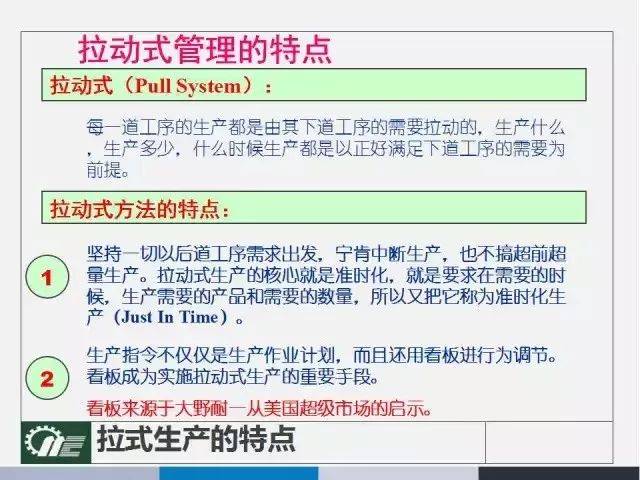 拉动式管理的特点

拉动式（Pull System）：

每一道工序的生产都是由其下道工序的需要拉动的，生产什么，生产多少，什么时候生产都是以正好满足下道工序的需要为前提。

拉动式方法的特点：

1

坚持一切以后道工序需求出发，宁肯中断生产，也不搞超前超量生产。拉动式生产的核心就是准时化，就是要求在需要的时候，生产需要的产品和需要的数量，所以又把它称为准时化生产（Just In Time）。

2

生产指令不仅仅是生产作业计划，而且还用看板进行为调节。看板成为实施拉动式生产的重要手段。

看板来源于大野耐一从美国超级市场的启示。

拉式生产的特点